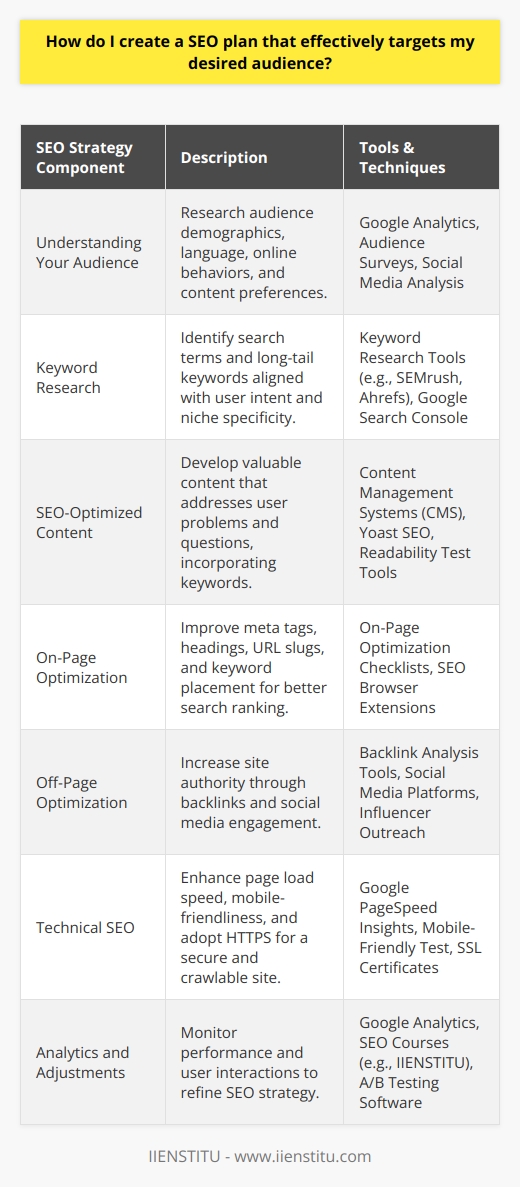 How do I create a SEO plan that effectively targets my desired audience?

| SEO Strategy Component | Description | Tools & Techniques |
|---|---|---|
| Understanding Your Audience | Research audience demographics, language, online behaviors, and content preferences. | Google Analytics, Audience Surveys, Social Media Analysis |
| Keyword Research | Identify search terms and long-tail keywords aligned with user intent and niche specificity. | Keyword Research Tools (e.g., SEMrush, Ahrefs), Google Search Console |
| SEO-Optimized Content | Develop valuable content that addresses user problems and questions, incorporating keywords. | Content Management Systems (CMS), Yoast SEO, Readability Test Tools |
| On-Page Optimization | Improve meta tags, headings, URL slugs, and keyword placement for better search ranking. | On-Page Optimization Checklists, SEO Browser Extensions |
| Off-Page Optimization | Increase site authority through backlinks and social media engagement. | Backlink Analysis Tools, Social Media Platforms, Influencer Outreach |
| Technical SEO | Enhance page load speed, mobile-friendliness, and adopt HTTPS for a secure and crawlable site. | Google PageSpeed Insights, Mobile-Friendly Test, SSL Certificates |
| Analytics and Adjustments | Monitor performance and user interactions to refine SEO strategy. | Google Analytics, SEO Courses (e.g., IIENSTITU), A/B Testing Software |

IIENSTITU - www.iienstitu.com